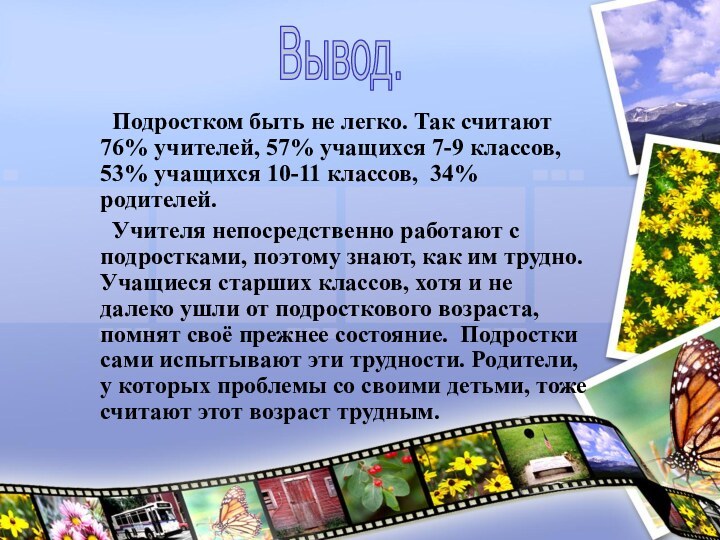 Вывод.

Подростком быть не легко. Так считают 76% учителей, 57% учащихся 7-9 классов, 53% учащихся 10-11 классов, 34% родителей.

Учителя непосредственно работают с подростками, поэтому знают, как им трудно. Учащиеся старших классов, хотя и не далеко ушли от подросткового возраста, помнят своё прежнее состояние. Подростки сами испытывают эти трудности. Родители, у которых проблемы со своими детьми, тоже считают этот возраст трудным.